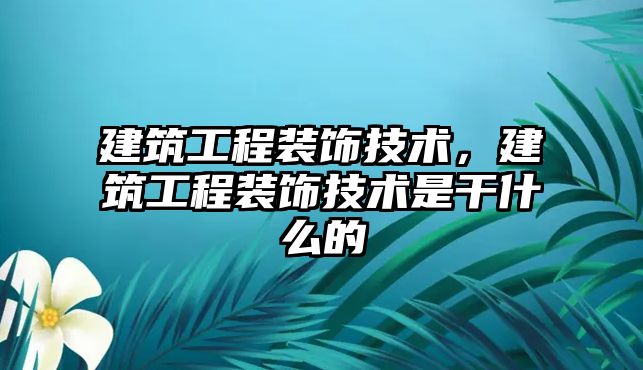 建筑工程装饰技术，建筑工程装饰技术是干什么的